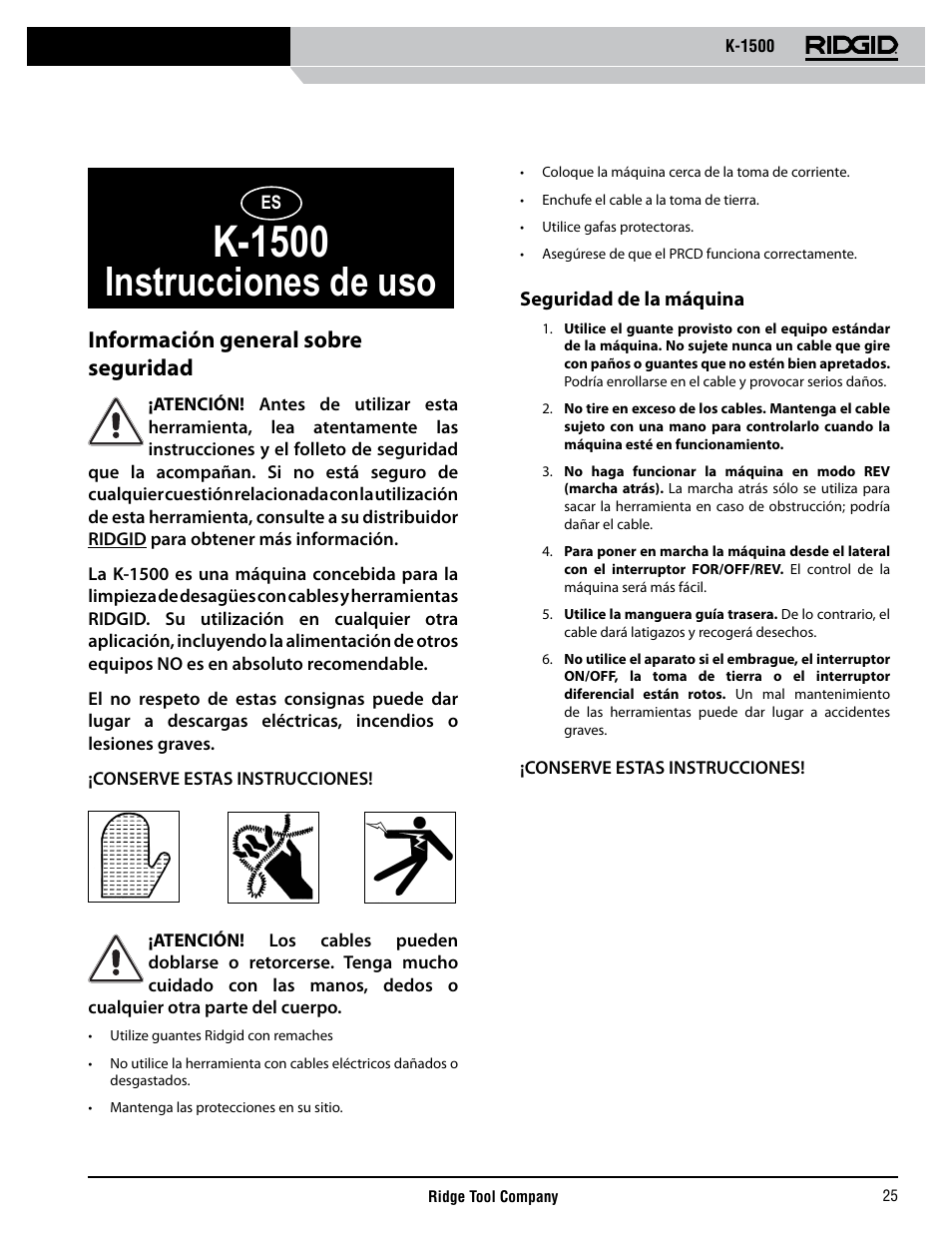 K-1500 RIDGID

ES

K-1500
Instrucciones de uso

Información general sobre seguridad

¡ATENCIÓN! Antes de utilizar esta herramienta, lea atentamente las instrucciones y el folleto de seguridad que la acompañan. Si no está seguro de cualquier cuestión relacionada con la utilización de esta herramienta, consulte a su distribuidor RIDGID para obtener más información.

La K-1500 es una máquina concebida para la limpieza de desagües con cables y herramientas RIDGID. Su utilización en cualquier otra aplicación, incluyendo la alimentación de otros equipos NO es en absoluto recomendable.

El no respeto de estas consignas puede dar lugar a descargas eléctricas, incendios o lesiones graves.

¡CONSERVE ESTAS INSTRUCCIONES!

¡ATENCIÓN! Los cables pueden doblarse o retorcerse. Tenga mucho cuidado con las manos, dedos o cualquier otra parte del cuerpo.

• Utilize guantes Ridgid con remaches
• No utilice la herramienta con cables eléctricos dañados o desgastados.
• Mantenga las protecciones en su sitio.

• Coloque la máquina cerca de la toma de corriente.
• Enchufe el cable a la toma de tierra.
• Utilice gafas protectoras.
• Asegúrese de que el PRCD funciona correctamente.

Seguridad de la máquina

1. Utilice el guante provisto con el equipo estándar de la máquina. No sujete nunca un cable que gire con paños o guantes que no estén bien apretados. Podría enrollarse en el cable y provocar serios daños.
2. No tire en exceso de los cables. Mantenga el cable sujeto con una mano para controlarlo cuando la máquina esté en funcionamiento.
3. No haga funcionar la máquina en modo REV (marcha atrás). La marcha atrás sólo se utiliza para sacar la herramienta en caso de obstrucción; podría dañar el cable.
4. Para poner en marcha la máquina desde el lateral con el interruptor FOR/OFF/REV. El control de la máquina será más fácil.
5. Utilice la manguera guía trasera. De lo contrario, el cable dará latigazos y recogerá desechos.
6. No utilice el aparato si el embrague, el interruptor ON/OFF, la toma de tierra o el interruptor diferencial están rotos. Un mal mantenimiento de las herramientas puede dar lugar a accidentes graves.

¡CONSERVE ESTAS INSTRUCCIONES!

Ridge Tool Company 25